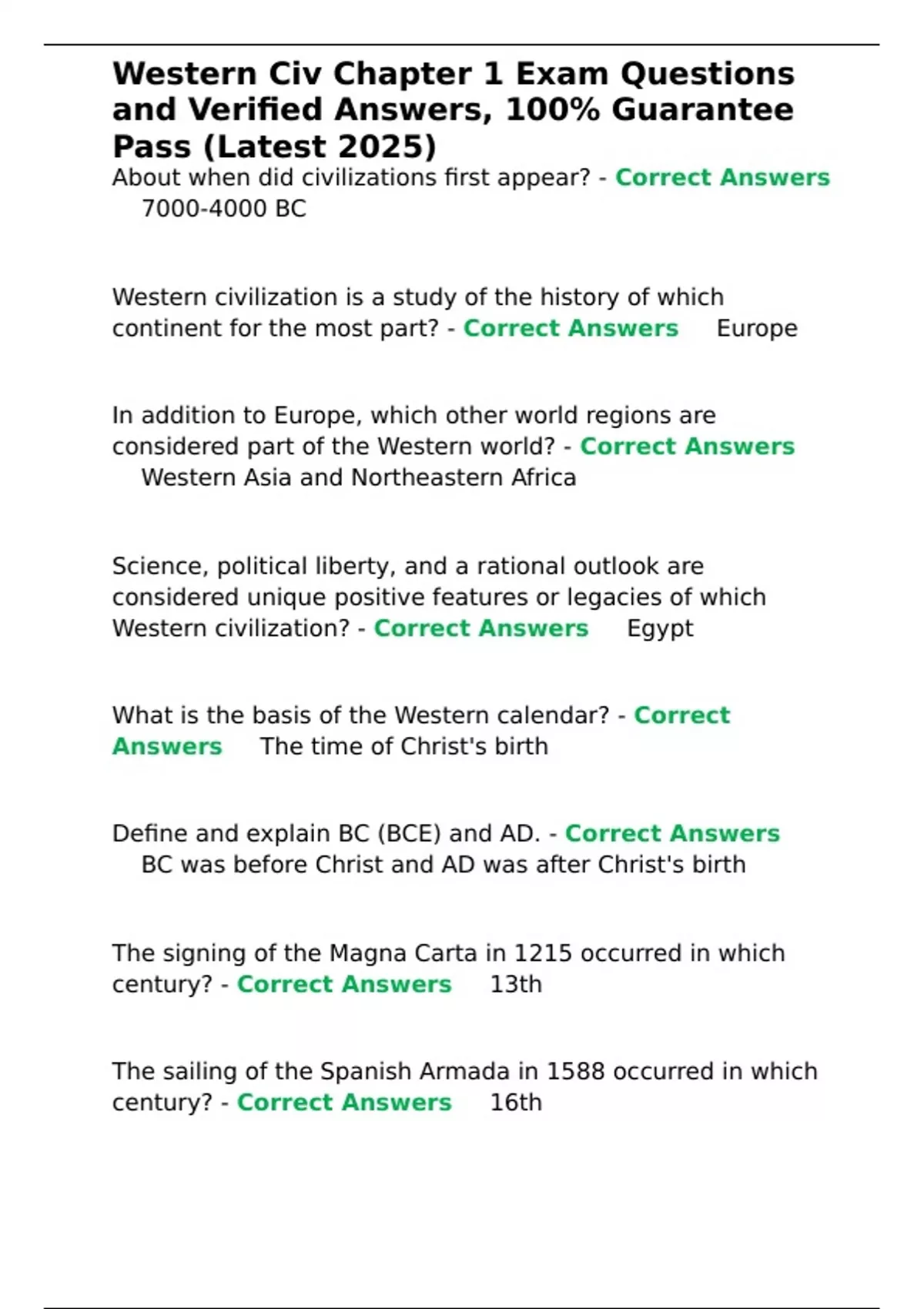 Western Civ Chapter 1 Exam Questions and Verified Answers, 100% Guarantee Pass (Latest 2025)

About when did civilizations first appear? - Correct Answers 7000-4000 BC

Western civilization is a study of the history of which continent for the most part? - Correct Answers Europe

In addition to Europe, which other world regions are considered part of the Western world? - Correct Answers Western Asia and Northeastern Africa

Science, political liberty, and a rational outlook are considered unique positive features or legacies of which Western civilization? - Correct Answers Egypt

What is the basis of the Western calendar? - Correct Answers The time of Christ's birth

Define and explain BC (BCE) and AD. - Correct Answers BC was before Christ and AD was after Christ's birth

The signing of the Magna Carta in 1215 occurred in which century? - Correct Answers 13th

The sailing of the Spanish Armada in 1588 occurred in which century? - Correct Answers 16th